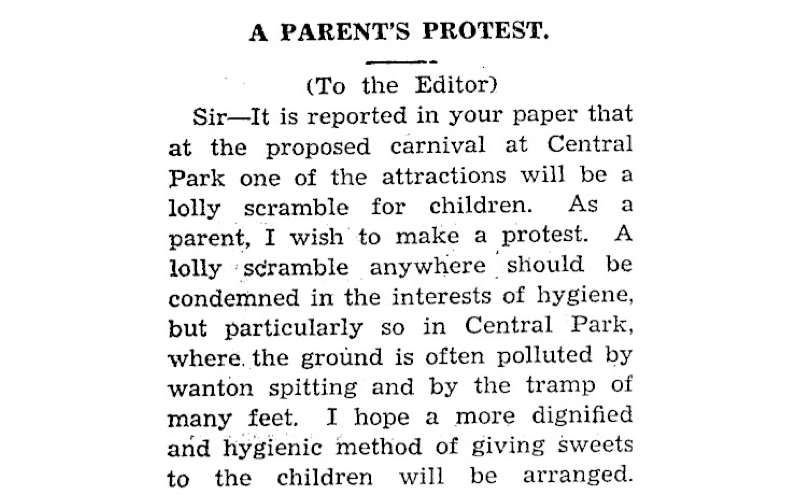 A PARENT'S PROTEST.

(To the Editor)

Sir—It is reported in your paper that at the proposed carnival at Central Park one of the attractions will be a lolly scramble for children. As a parent, I wish to make a protest. A lolly scramble anywhere should be condemned in the interests of hygiene, but particularly so in Central Park, where the ground is often polluted by wanton spitting and by the tramp of many feet. I hope a more dignified and hygienic method of giving sweets to the children will be arranged.